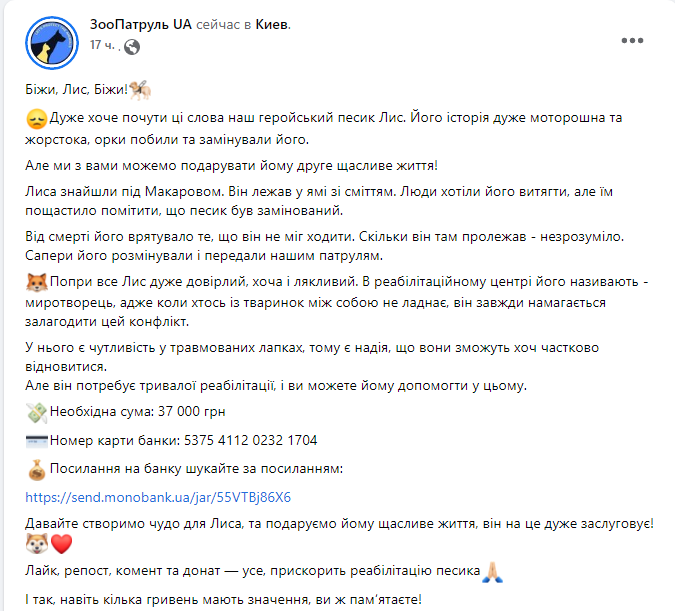 ЗооПатруль UA сейчас в Киев.
17 ч.

Біжи, Лис, Біжи!

Дуже хоче почути ці слова наш геройський песик Лис. Його історія дуже моторошна та жорстока, орки побили та замінували його.

Але ми з вами можемо подарувати йому друге щасливе життя!

Лиса знайшли під Макаровом. Він лежав у ямі зі сміттям. Люди хотіли його витягти, але їм пощастило помітити, що песик був замінований.

Від смерті його врятувало те, що він не міг ходити. Скільки він там пролежав - незрозуміло. Сапери його розмінували і передали нашим патрулям.

Попри все Лис дуже довірлий, хоча і лякливий. В реабілітаційному центрі його називають - миротворець, адже коли хтось із тваринок між собою не ладнає, він завжди намагається залагодити цей конфлікт.

У нього є чутливість у травмованих лапках, тому є надія, що вони зможуть хоч частково відновитися.
Але він потребує тривалої реабілітації, і ви можете йому допомогти у цьому.

Необхідна сума: 37 000 грн

Номер карти банки: 5375 4112 0232 1704

Посилання на банку шукайте за посиланням:

https://send.monobank.ua/jar/55VTBj86X6

Давайте створимо чудо для Лиса, та подаруємо йому щасливе життя, він на це дуже заслуговує!

Лайк, репост, комент та донат — усе, прискорить реабілітацію песика

І так, навіть кілька гривень мають значення, ви ж пам'ятаєте!